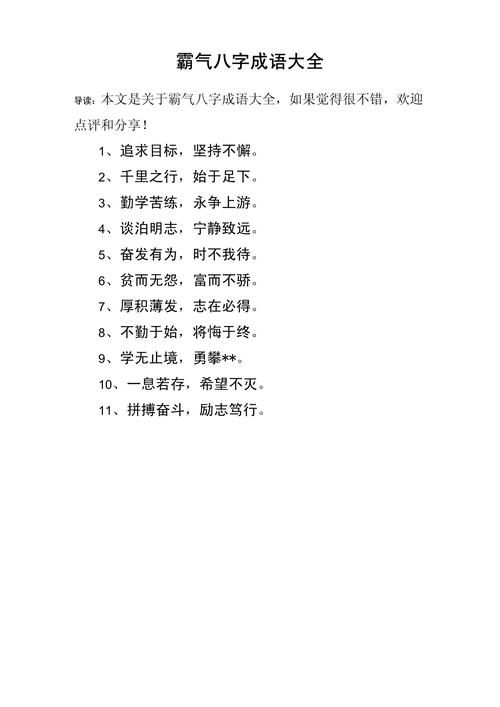 霸气八字成语大全

导读：本文是关于霸气八字成语大全，如果觉得很不错，欢迎点评和分享！

1、追求目标，坚持不懈。

2、千里之行，始于足下。

3、勤学苦练，永争上游。

4、谈泊明志，宁静致远。

5、奋发有为，时不我待。

6、贫而无怨，富而不骄。

7、厚积薄发，志在必得。

8、不勤于始，将悔于终。

9、学无止境，勇攀**。

10、一息若存，希望不灭。

11、拼搏奋斗，励志笃行。